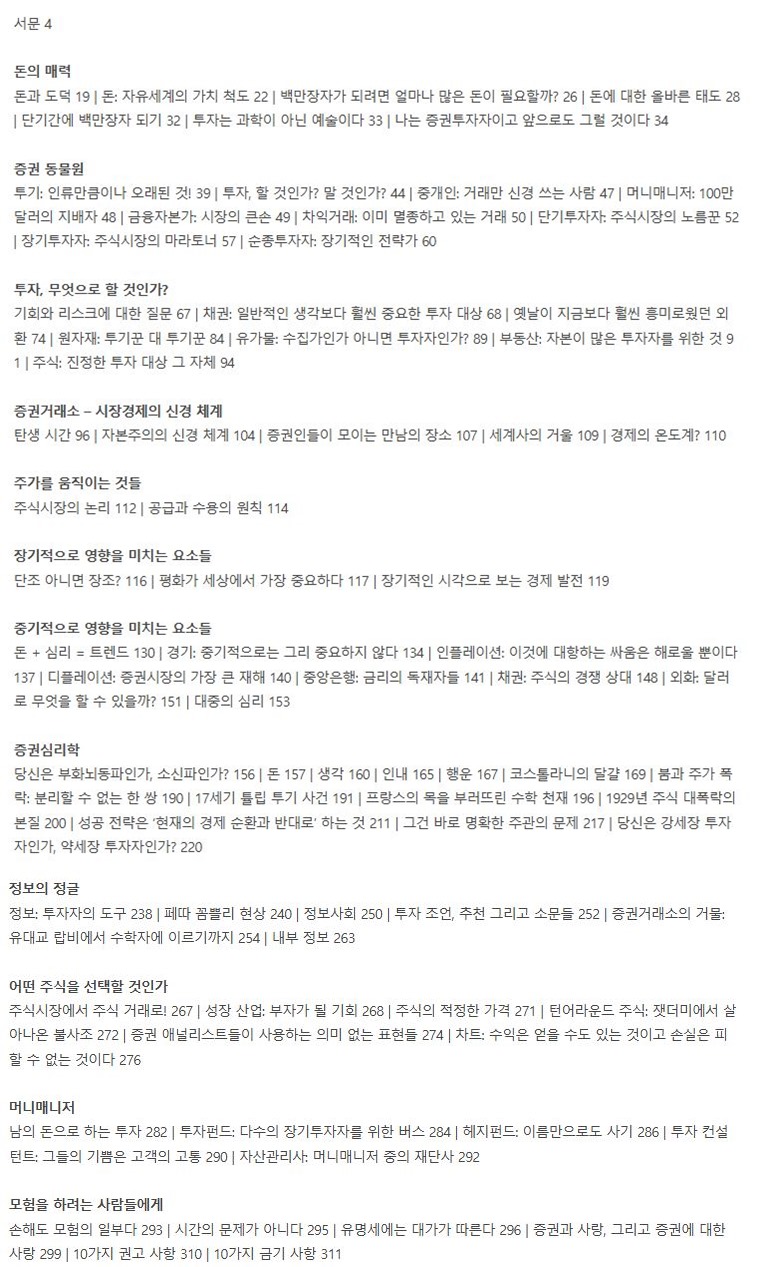 서문 4

돈의 매력
돈과 도덕 19 | 돈: 자유세계의 가치 척도 22 | 백만장자가 되려면 얼마나 많은 돈이 필요할까? 26 | 돈에 대한 올바른 태도 28 | 단기간에 백만장자 되기 32 | 투자는 과학이 아닌 예술이다 33 | 나는 증권투자자이고 앞으로도 그럴 것이다 34

증권 동물원
투기: 인류만큼이나 오래된 것! 39 | 투자, 할 것인가? 말 것인가? 44 | 중개인: 거래만 신경 쓰는 사람 47 | 머니매니저: 100만 달러의 지배자 48 | 금융자본가: 시장의 큰손 49 | 차익거래: 이미 멸종하고 있는 거래 50 | 단기투자자: 주식시장의 노름꾼 52 | 장기투자자: 주식시장의 마라토너 57 | 순종투자자: 장기적인 전략가 60

투자, 무엇으로 할 것인가?
기회와 리스크에 대한 질문 67 | 채권: 일반적인 생각보다 훨씬 중요한 투자 대상 68 | 옛날이 지금보다 훨씬 흥미로웠던 외환 74 | 원자재: 투기꾼 대 투기꾼 84 | 유가물: 수집가인가 아니면 투자자인가? 89 | 부동산: 자본이 많은 투자자를 위한 것 91 | 주식: 진정한 투자 대상 그 자체 94

증권거래소 – 시장경제의 신경 체계
탄생 시간 96 | 자본주의의 신경 체계 104 | 증권인들이 모이는 만남의 장소 107 | 세계사의 거울 109 | 경제의 온도계? 110

주가를 움직이는 것들
주식시장의 논리 112 | 공급과 수용의 원칙 114

장기적으로 영향을 미치는 요소들
단조 아니면 장조? 116 | 평화가 세상에서 가장 중요하다 117 | 장기적인 시각으로 보는 경제 발전 119

중기적으로 영향을 미치는 요소들
돈 + 심리 = 트렌드 130 | 경기: 중기적으로는 그리 중요하지 않다 134 | 인플레이션: 이것에 대항하는 싸움은 해로울 뿐이다 137 | 디플레이션: 증권시장의 가장 큰 재해 140 | 중앙은행: 금리의 독재자들 141 | 채권: 주식의 경쟁 상대 148 | 외화: 달러로 무엇을 할 수 있을까? 151 | 대중의 심리 153

증권심리학
당신은 부화뇌동파인가, 소신파인가? 156 | 돈 157 | 생각 160 | 인내 165 | 행운 167 | 코스톨라니의 달걀 169 | 붐과 주가 폭락: 분리할 수 없는 한 쌍 190 | 17세기 튤립 투기 사건 191 | 프랑스의 목을 부러뜨린 수학 천재 196 | 1929년 주식 대폭락의 본질 200 | 성공 전략은 '현재의 경제 순환과 반대로' 하는 것 211 | 그건 바로 명확한 주관의 문제 217 | 당신은 강세장 투자자인가, 약세장 투자자인가? 220

정보의 정글
정보: 투자자의 도구 238 | 페따 꼼쁠리 현상 240 | 정보사회 250 | 투자 조언, 추천 그리고 소문들 252 | 증권거래소의 거물: 유대교 랍비에서 수학자에 이르기까지 254 | 내부 정보 263

어떤 주식을 선택할 것인가
주식시장에서 주식 거래로! 267 | 성장 산업: 부자가 될 기회 268 | 주식의 적정한 가격 271 | 턴어라운드 주식: 잿더미에서 살아나온 불사조 272 | 증권 애널리스트들이 사용하는 의미 없는 표현들 274 | 차트: 수익은 얻을 수도 있는 것이고 손실은 피할 수 없는 것이다 276

머니매니저
남의 돈으로 하는 투자 282 | 투자펀드: 다수의 장기투자자를 위한 버스 284 | 헤지펀드: 이름만으로도 사기 286 | 투자 컨설턴트: 그들의 기쁨은 고객의 고통 290 | 자산관리사: 머니매니저 중의 재단사 292

모험을 하려는 사람들에게
손해도 모험의 일부다 293 | 시간의 문제가 아니다 295 | 유명세에는 대가가 따른다 296 | 증권과 사랑, 그리고 증권에 대한 사랑 299 | 10가지 권고 사항 310 | 10가지 금기 사항 311